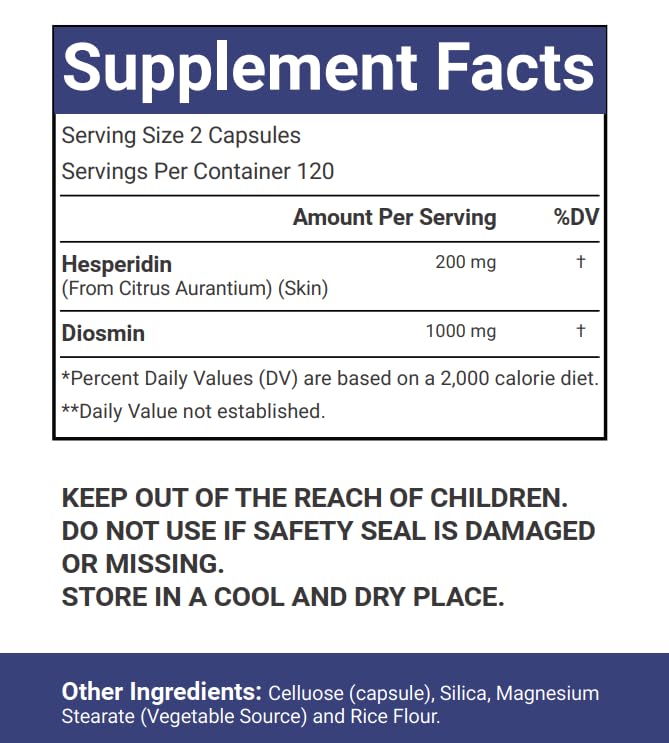 Supplement Facts

Serving Size 2 Capsules

Servings Per Container 120

| | Amount Per Serving | %DV |
|---|---|---|
| Hesperidin (From Citrus Aurantium) (Skin) | 200 mg | † |
| Diosmin | 1000 mg | † |

*Percent Daily Values (DV) are based on a 2,000 calorie diet.

**Daily Value not established.

KEEP OUT OF THE REACH OF CHILDREN.
DO NOT USE IF SAFETY SEAL IS DAMAGED OR MISSING.
STORE IN A COOL AND DRY PLACE.

Other Ingredients: Celluose (capsule), Silica, Magnesium Stearate (Vegetable Source) and Rice Flour.